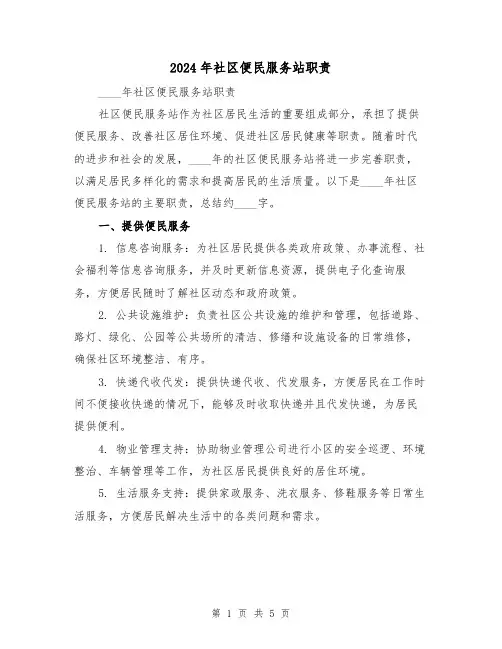 2024年社区便民服务站职责

____年社区便民服务站职责

社区便民服务站作为社区居民生活的重要组成部分，承担了提供便民服务、改善社区居住环境、促进社区居民健康等职责。随着时代的进步和社会的发展，____年的社区便民服务站将进一步完善职责，以满足居民多样化的需求和提高居民的生活质量。以下是____年社区便民服务站的主要职责，总结约____字。

一、提供便民服务

1. 信息咨询服务：为社区居民提供各类政府政策、办事流程、社会福利等信息咨询服务，并及时更新信息资源，提供电子化查询服务，方便居民随时了解社区动态和政府政策。

2. 公共设施维护：负责社区公共设施的维护和管理，包括道路、路灯、绿化、公园等公共场所的清洁、修缮和设施设备的日常维修，确保社区环境整洁、有序。

3. 快递代收代发：提供快递代收、代发服务，方便居民在工作时间不便接收快递的情况下，能够及时收取快递并且代发快递，为居民提供便利。

4. 物业管理支持：协助物业管理公司进行小区的安全巡逻、环境整治、车辆管理等工作，为社区居民提供良好的居住环境。

5. 生活服务支持：提供家政服务、洗衣服务、修鞋服务等日常生活服务，方便居民解决生活中的各类问题和需求。

第 1 页 共 5 页